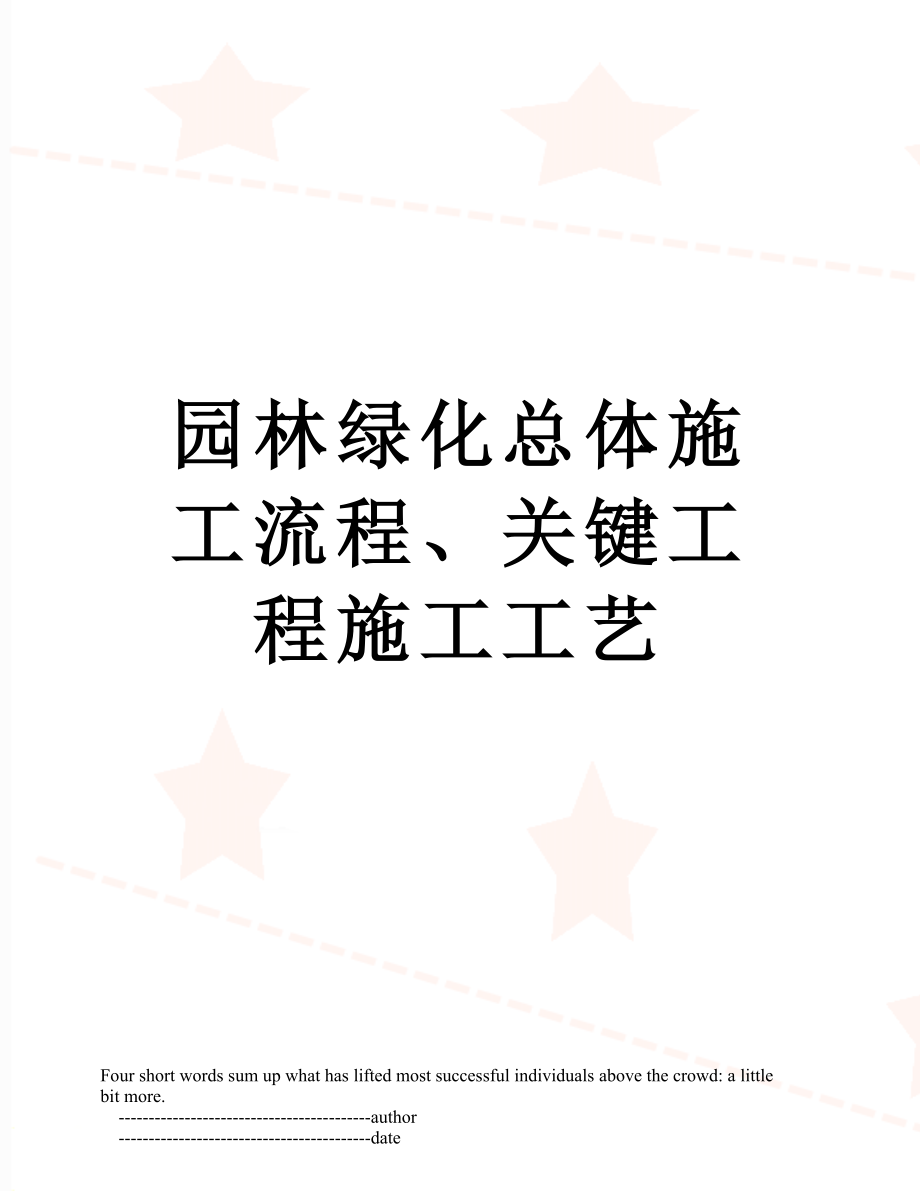 园林绿化总体施工流程、关键工程施工工艺

Four short words sum up what has lifted most successful individuals above the crowd: a little bit more.

------------------------------------------author
------------------------------------------date